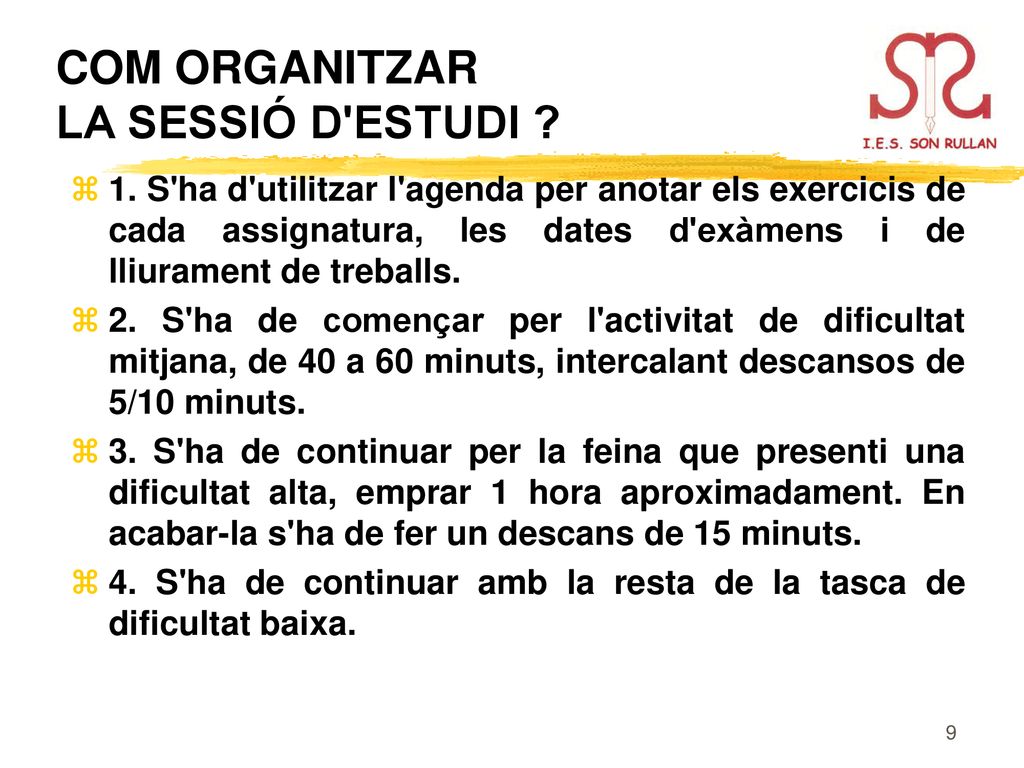 COM ORGANITZAR
LA SESSIÓ D'ESTUDI ?

I.E.S. SON RULLAN

1. S'ha d'utilitzar l'agenda per anotar els exercicis de cada assignatura, les dates d'exàmens i de lliurament de treballs.

2. S'ha de començar per l'activitat de dificultat mitjana, de 40 a 60 minuts, intercalant descansos de 5/10 minuts.

3. S'ha de continuar per la feina que presenti una dificultat alta, emprar 1 hora aproximadament. En acabar-la s'ha de fer un descans de 15 minuts.

4. S'ha de continuar amb la resta de la tasca de dificultat baixa.

9